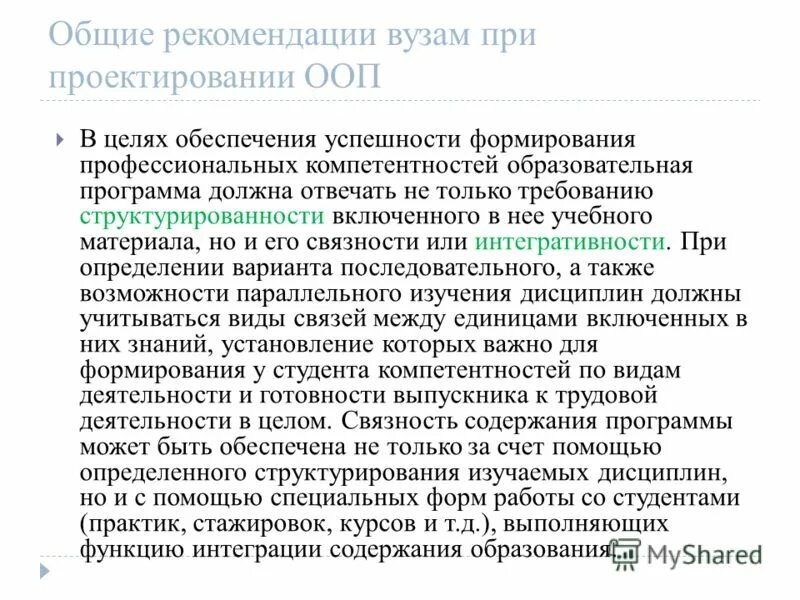 Общие рекомендации вузам при проектировании ООП

В целях обеспечения успешности формирования профессиональных компетентностей образовательная программа должна отвечать не только требованию структурированности включенного в нее учебного материала, но и его связности или интегративности. При определении варианта последовательного, а также возможности параллельного изучения дисциплин должны учитываться виды связей между единицами включенных в них знаний, установление которых важно для формирования у студента компетентностей по видам деятельности и готовности выпускника к трудовой деятельности в целом. Связность содержания программы может быть обеспечена не только за счет помощью определенного структурирования изучаемых дисциплин, но и с помощью специальных форм работы со студентами (практик, стажировок, курсов и т.д.), выполняющих функцию интеграции содержания образования.

MyShared